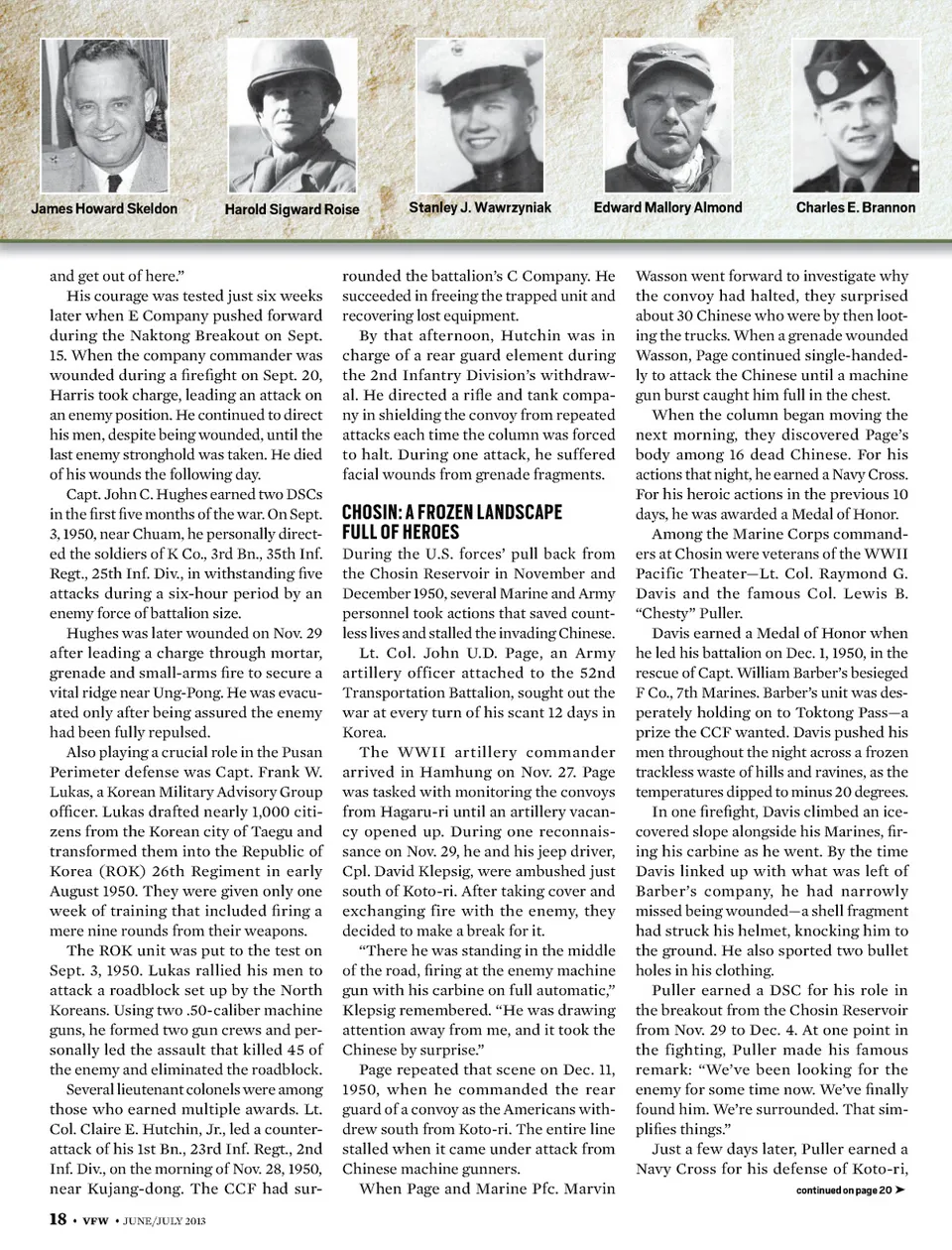 James Howard Skeldon

Harold Sigward Roise

Stanley J. Wawrzyniak

Edward Mallory Almond

Charles E. Brannon

and get out of here."

His courage was tested just six weeks later when E Company pushed forward during the Naktong Breakout on Sept. 15. When the company commander was wounded during a firefight on Sept. 20, Harris took charge, leading an attack on an enemy position. He continued to direct his men, despite being wounded, until the last enemy stronghold was taken. He died of his wounds the following day.

Capt. John C. Hughes earned two DSCs in the first five months of the war. On Sept. 3, 1950, near Chuam, he personally directed the soldiers of K Co., 3rd Bn., 35th Inf. Regt., 25th Inf. Div., in withstanding five attacks during a six-hour period by an enemy force of battalion size.

Hughes was later wounded on Nov. 29 after leading a charge through mortar, grenade and small-arms fire to secure a vital ridge near Ung-Pong. He was evacuated only after being assured the enemy had been fully repulsed.

Also playing a crucial role in the Pusan Perimeter defense was Capt. Frank W. Lukas, a Korean Military Advisory Group officer. Lukas drafted nearly 1,000 citizens from the Korean city of Taegu and transformed them into the Republic of Korea (ROK) 26th Regiment in early August 1950. They were given only one week of training that included firing a mere nine rounds from their weapons.

The ROK unit was put to the test on Sept. 3, 1950. Lukas rallied his men to attack a roadblock set up by the North Koreans. Using two .50-caliber machine guns, he formed two gun crews and personally led the assault that killed 45 of the enemy and eliminated the roadblock.

Several lieutenant colonels were among those who earned multiple awards. Lt. Col. Claire E. Hutchin, Jr., led a counterattack of his 1st Bn., 23rd Inf. Regt., 2nd Inf. Div., on the morning of Nov. 28, 1950, near Kujang-dong. The CCF had surrounded the battalion's C Company. He succeeded in freeing the trapped unit and recovering lost equipment.

By that afternoon, Hutchin was in charge of a rear guard element during the 2nd Infantry Division's withdrawal. He directed a rifle and tank company in shielding the convoy from repeated attacks each time the column was forced to halt. During one attack, he suffered facial wounds from grenade fragments.

CHOSIN: A FROZEN LANDSCAPE FULL OF HEROES

During the U.S. forces' pull back from the Chosin Reservoir in November and December 1950, several Marine and Army personnel took actions that saved countless lives and stalled the invading Chinese.

Lt. Col. John U.D. Page, an Army artillery officer attached to the 52nd Transportation Battalion, sought out the war at every turn of his scant 12 days in Korea.

The WWII artillery commander arrived in Hamhung on Nov. 27. Page was tasked with monitoring the convoys from Hagaru-ri until an artillery vacancy opened up. During one reconnaissance on Nov. 29, he and his jeep driver, Cpl. David Klepsig, were ambushed just south of Koto-ri. After taking cover and exchanging fire with the enemy, they decided to make a break for it.

"There he was standing in the middle of the road, firing at the enemy machine gun with his carbine on full automatic," Klepsig remembered. "He was drawing attention away from me, and it took the Chinese by surprise."

Page repeated that scene on Dec. 11, 1950, when he commanded the rear guard of a convoy as the Americans withdrew south from Koto-ri. The entire line stalled when it came under attack from Chinese machine gunners.

When Page and Marine Pfc. Marvin Wasson went forward to investigate why the convoy had halted, they surprised about 30 Chinese who were by then looting the trucks. When a grenade wounded Wasson, Page continued single-handedly to attack the Chinese until a machine gun burst caught him full in the chest.

When the column began moving the next morning, they discovered Page's body among 16 dead Chinese. For his actions that night, he earned a Navy Cross. For his heroic actions in the previous 10 days, he was awarded a Medal of Honor.

Among the Marine Corps commanders at Chosin were veterans of the WWII Pacific Theater—Lt. Col. Raymond G. Davis and the famous Col. Lewis B. "Chesty" Puller.

Davis earned a Medal of Honor when he led his battalion on Dec. 1, 1950, in the rescue of Capt. William Barber's besieged F Co., 7th Marines. Barber's unit was desperately holding on to Toktong Pass—a prize the CCF wanted. Davis pushed his men throughout the night across a frozen trackless waste of hills and ravines, as the temperatures dipped to minus 20 degrees.

In one firefight, Davis climbed an ice-covered slope alongside his Marines, firing his carbine as he went. By the time Davis linked up with what was left of Barber's company, he had narrowly missed being wounded—a shell fragment had struck his helmet, knocking him to the ground. He also sported two bullet holes in his clothing.

Puller earned a DSC for his role in the breakout from the Chosin Reservoir from Nov. 29 to Dec. 4. At one point in the fighting, Puller made his famous remark: "We've been looking for the enemy for some time now. We've finally found him. We're surrounded. That simplifies things."

Just a few days later, Puller earned a Navy Cross for his defense of Koto-ri,

continued on page 20 ➤

18 • VFW • JUNE/JULY 2013